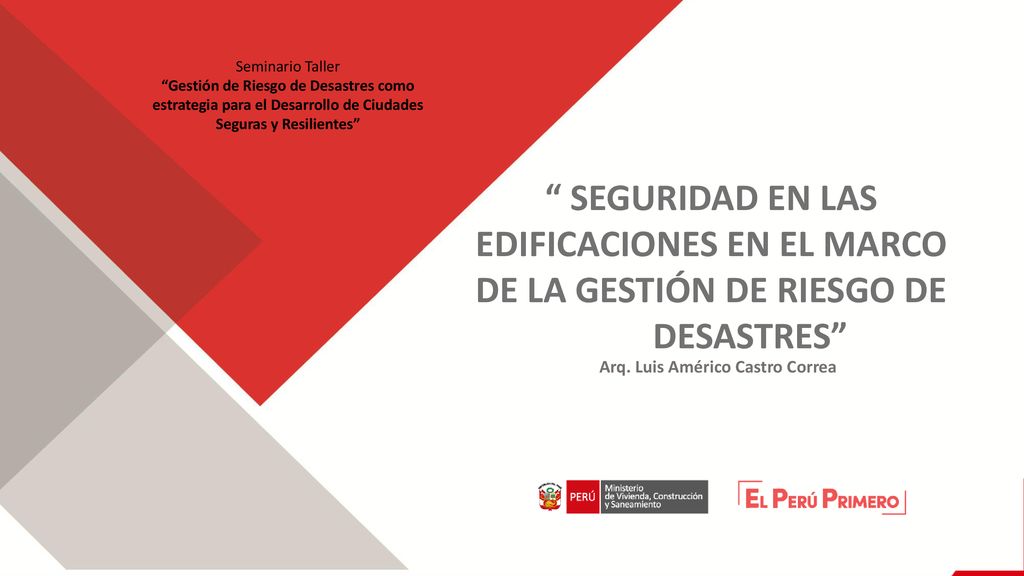 Seminario Taller
“Gestión de Riesgo de Desastres como estrategia para el Desarrollo de Ciudades Seguras y Resilientes”

“ SEGURIDAD EN LAS EDIFICACIONES EN EL MARCO DE LA GESTIÓN DE RIESGO DE DESASTRES”
Arq. Luis Américo Castro Correa

PERÚ Ministerio de Vivienda, Construcción y Saneamiento

EL PERÚ PRIMERO